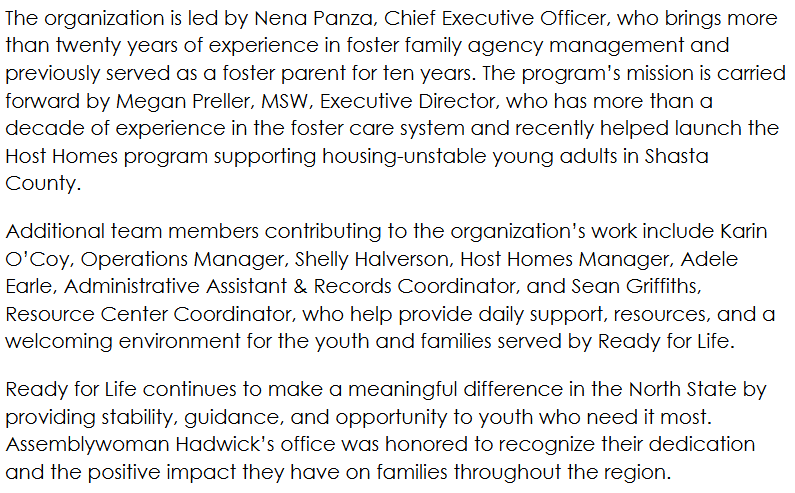 The organization is led by Nena Panza, Chief Executive Officer, who brings more than twenty years of experience in foster family agency management and previously served as a foster parent for ten years. The program's mission is carried forward by Megan Preller, MSW, Executive Director, who has more than a decade of experience in the foster care system and recently helped launch the Host Homes program supporting housing-unstable young adults in Shasta County.

Additional team members contributing to the organization's work include Karin O'Coy, Operations Manager, Shelly Halverson, Host Homes Manager, Adele Earle, Administrative Assistant & Records Coordinator, and Sean Griffiths, Resource Center Coordinator, who help provide daily support, resources, and a welcoming environment for the youth and families served by Ready for Life.

Ready for Life continues to make a meaningful difference in the North State by providing stability, guidance, and opportunity to youth who need it most. Assemblywoman Hadwick's office was honored to recognize their dedication and the positive impact they have on families throughout the region.